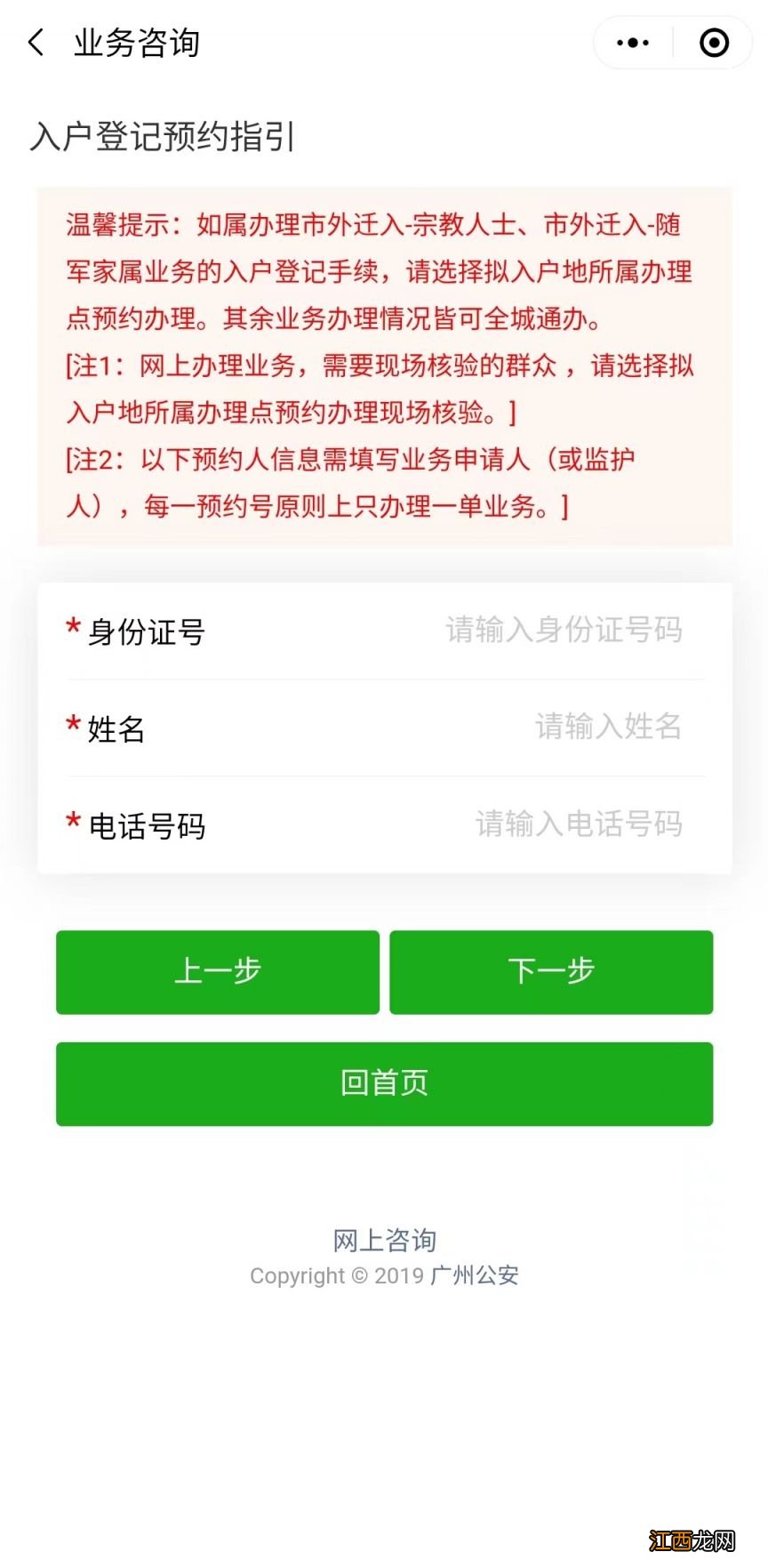 业务咨询

入户登记预约指引

温馨提示：如属办理市外迁入-宗教人士、市外迁入-随军家属业务的入户登记手续，请选择拟入户地所属办理点预约办理。其余业务办理情况皆可全城通办。
[注1：网上办理业务，需要现场核验的群众，请选择拟入户地所属办理点预约办理现场核验。]
[注2：以下预约人信息需填写业务申请人（或监护人），每一预约号原则上只办理一单业务。]

* 身份证号 请输入身份证号码
* 姓名 请输入姓名
* 电话号码 请输入电话号码

上一步
下一步
回首页

网上咨询
Copyright © 2019 广州公安

江西龙网